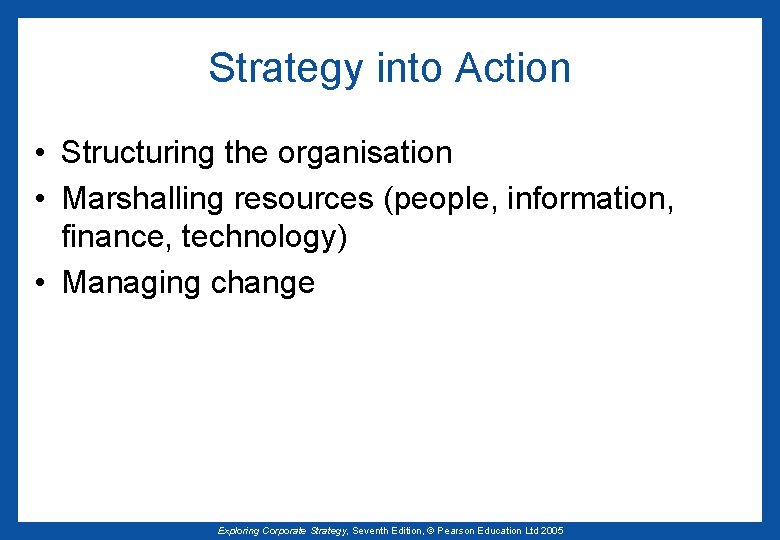 Strategy into Action

• Structuring the organisation
• Marshalling resources (people, information, finance, technology)
• Managing change

Exploring Corporate Strategy, Seventh Edition, © Pearson Education Ltd 2005